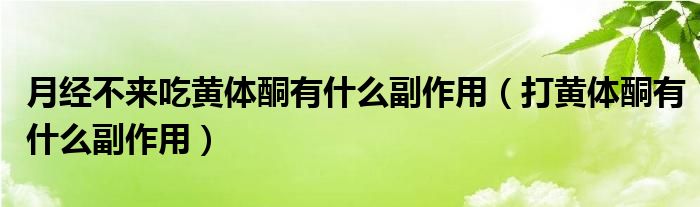 月经不来吃黄体酮有什么副作用（打黄体酮有什么副作用）